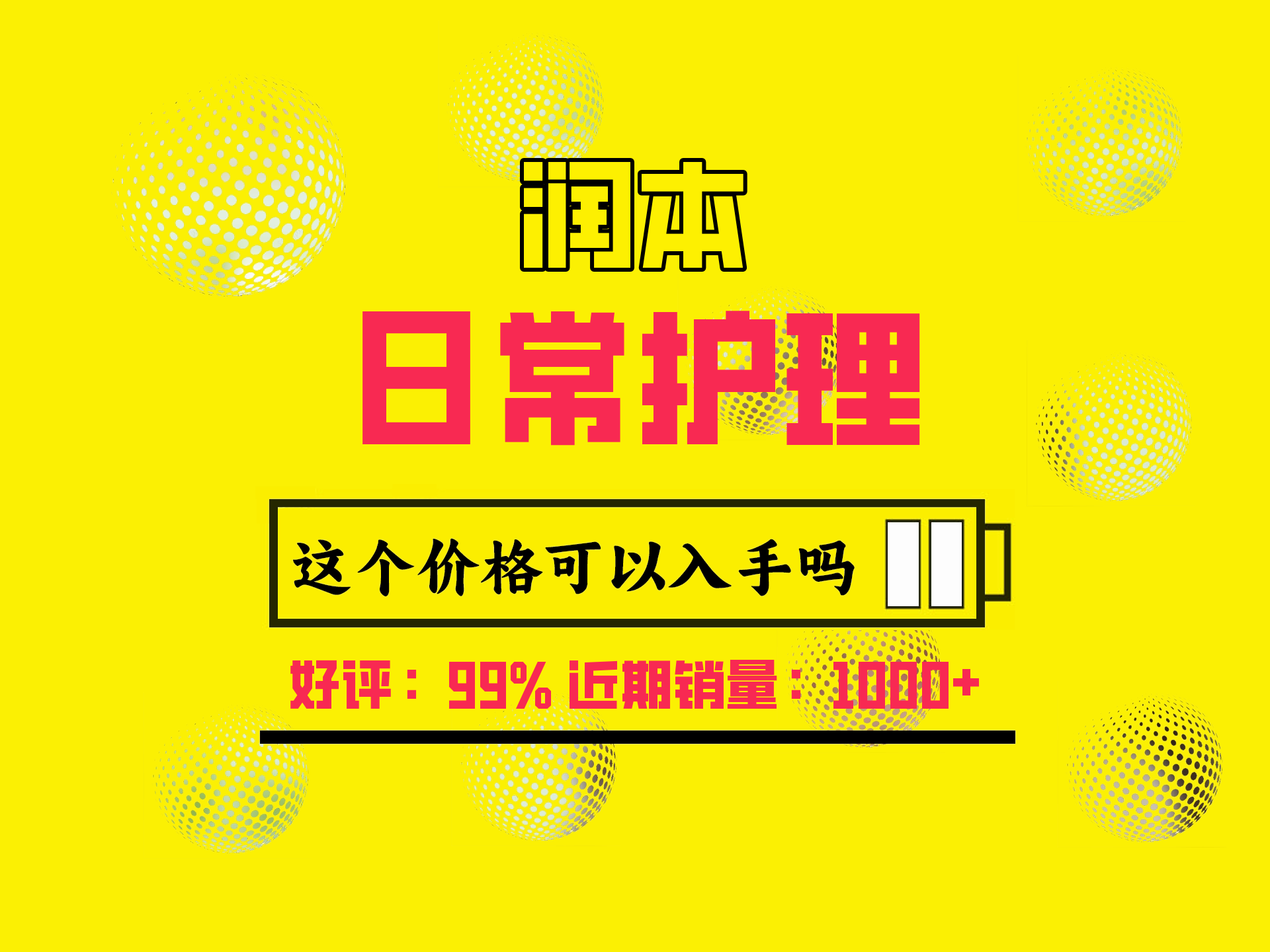 润本

日常护理

这个价格可以入手吗

好评：99% 近期销量：1000+